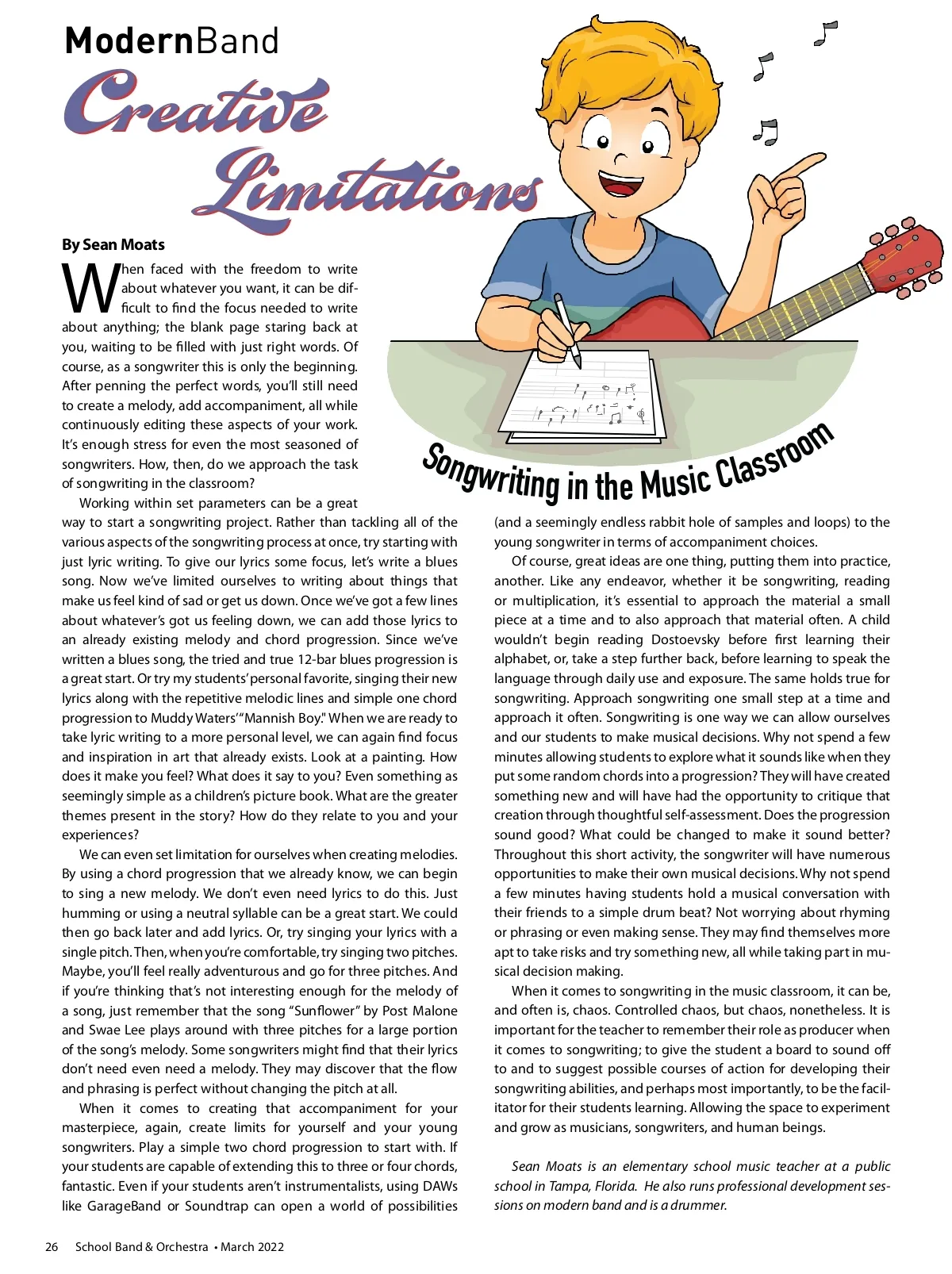 ModernBand

Creative Limitations

Songwriting in the Music Classroom

By Sean Moats

When faced with the freedom to write about whatever you want, it can be difficult to find the focus needed to write about anything; the blank page staring back at you, waiting to be filled with just right words. Of course, as a songwriter this is only the beginning. After penning the perfect words, you'll still need to create a melody, add accompaniment, all while continuously editing these aspects of your work. It's enough stress for even the most seasoned of songwriters. How, then, do we approach the task of songwriting in the classroom?

Working within set parameters can be a great way to start a songwriting project. Rather than tackling all of the various aspects of the songwriting process at once, try starting with just lyric writing. To give our lyrics some focus, let's write a blues song. Now we've limited ourselves to writing about things that make us feel kind of sad or get us down. Once we've got a few lines about whatever's got us feeling down, we can add those lyrics to an already existing melody and chord progression. Since we've written a blues song, the tried and true 12-bar blues progression is a great start. Or try my students' personal favorite, singing their new lyrics along with the repetitive melodic lines and simple one chord progression to Muddy Waters' "Mannish Boy." When we are ready to take lyric writing to a more personal level, we can again find focus and inspiration in art that already exists. Look at a painting. How does it make you feel? What does it say to you? Even something as seemingly simple as a children's picture book. What are the greater themes present in the story? How do they relate to you and your experiences?

We can even set limitation for ourselves when creating melodies. By using a chord progression that we already know, we can begin to sing a new melody. We don't even need lyrics to do this. Just humming or using a neutral syllable can be a great start. We could then go back later and add lyrics. Or, try singing your lyrics with a single pitch. Then, when you're comfortable, try singing two pitches. Maybe, you'll feel really adventurous and go for three pitches. And if you're thinking that's not interesting enough for the melody of a song, just remember that the song "Sunflower" by Post Malone and Swae Lee plays around with three pitches for a large portion of the song's melody. Some songwriters might find that their lyrics don't need even need a melody. They may discover that the flow and phrasing is perfect without changing the pitch at all.

When it comes to creating that accompaniment for your masterpiece, again, create limits for yourself and your young songwriters. Play a simple two chord progression to start with. If your students are capable of extending this to three or four chords, fantastic. Even if your students aren't instrumentalists, using DAWs like GarageBand or Soundtrap can open a world of possibilities (and a seemingly endless rabbit hole of samples and loops) to the young songwriter in terms of accompaniment choices.

Of course, great ideas are one thing, putting them into practice, another. Like any endeavor, whether it be songwriting, reading or multiplication, it's essential to approach the material a small piece at a time and to also approach that material often. A child wouldn't begin reading Dostoevsky before first learning their alphabet, or, take a step further back, before learning to speak the language through daily use and exposure. The same holds true for songwriting. Approach songwriting one small step at a time and approach it often. Songwriting is one way we can allow ourselves and our students to make musical decisions. Why not spend a few minutes allowing students to explore what it sounds like when they put some random chords into a progression? They will have created something new and will have had the opportunity to critique that creation through thoughtful self-assessment. Does the progression sound good? What could be changed to make it sound better? Throughout this short activity, the songwriter will have numerous opportunities to make their own musical decisions. Why not spend a few minutes having students hold a musical conversation with their friends to a simple drum beat? Not worrying about rhyming or phrasing or even making sense. They may find themselves more apt to take risks and try something new, all while taking part in musical decision making.

When it comes to songwriting in the music classroom, it can be, and often is, chaos. Controlled chaos, but chaos, nonetheless. It is important for the teacher to remember their role as producer when it comes to songwriting; to give the student a board to sound off to and to suggest possible courses of action for developing their songwriting abilities, and perhaps most importantly, to be the facilitator for their students learning. Allowing the space to experiment and grow as musicians, songwriters, and human beings.

Sean Moats is an elementary school music teacher at a public school in Tampa, Florida. He also runs professional development sessions on modern band and is a drummer.

26 School Band & Orchestra • March 2022